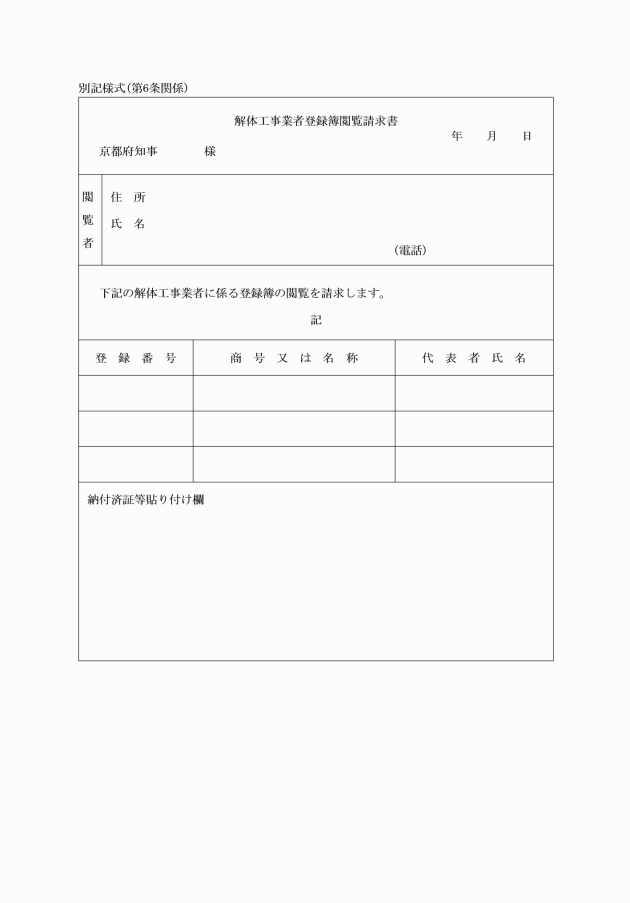 別記様式(第6条関係)

解体工事業者登録簿閲覧請求書

年　月　日

京都府知事　　　様

閲覧者

住　所

氏　名

(電話)

下記の解体工事業者に係る登録簿の閲覧を請求します。

記

| 登　録　番　号 | 商　号　又　は　名　称 | 代　表　者　氏　名 |
|---|---|---|
| | | |
| | | |
| | | |

納付済証等貼り付け欄